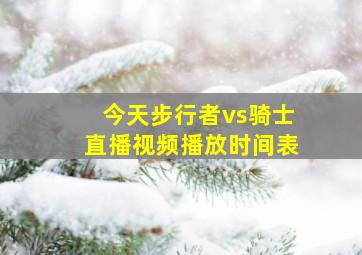 今天步行者vs骑士
直播视频播放时间表